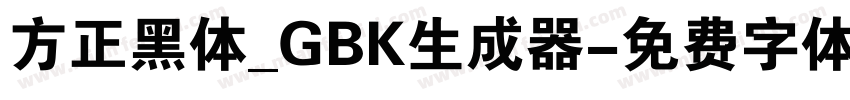 方正黑体_GBK生成器-免费字体